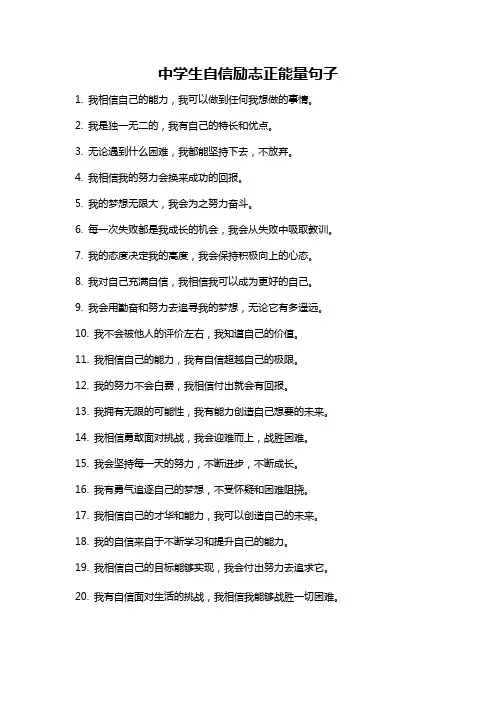 中学生自信励志正能量句子

1. 我相信自己的能力，我可以做到任何我想做的事情。

2. 我是独一无二的，我有自己的特长和优点。

3. 无论遇到什么困难，我都能坚持下去，不放弃。

4. 我相信我的努力会换来成功的回报。

5. 我的梦想无限大，我会为之努力奋斗。

6. 每一次失败都是我成长的机会，我会从失败中吸取教训。

7. 我的态度决定我的高度，我会保持积极向上的心态。

8. 我对自己充满自信，我相信我可以成为更好的自己。

9. 我会用勤奋和努力去追寻我的梦想，无论它有多遥远。

10. 我不会被他人的评价左右，我知道自己的价值。

11. 我相信自己的能力，我有自信超越自己的极限。

12. 我的努力不会白费，我相信付出就会有回报。

13. 我拥有无限的可能性，我有能力创造自己想要的未来。

14. 我相信勇敢面对挑战，我会迎难而上，战胜困难。

15. 我会坚持每一天的努力，不断进步，不断成长。

16. 我有勇气追逐自己的梦想，不受怀疑和困难阻挠。

17. 我相信自己的才华和能力，我可以创造自己的未来。

18. 我的自信来自于不断学习和提升自己的能力。

19. 我相信自己的目标能够实现，我会付出努力去追求它。

20. 我有自信面对生活的挑战，我相信我能够战胜一切困难。